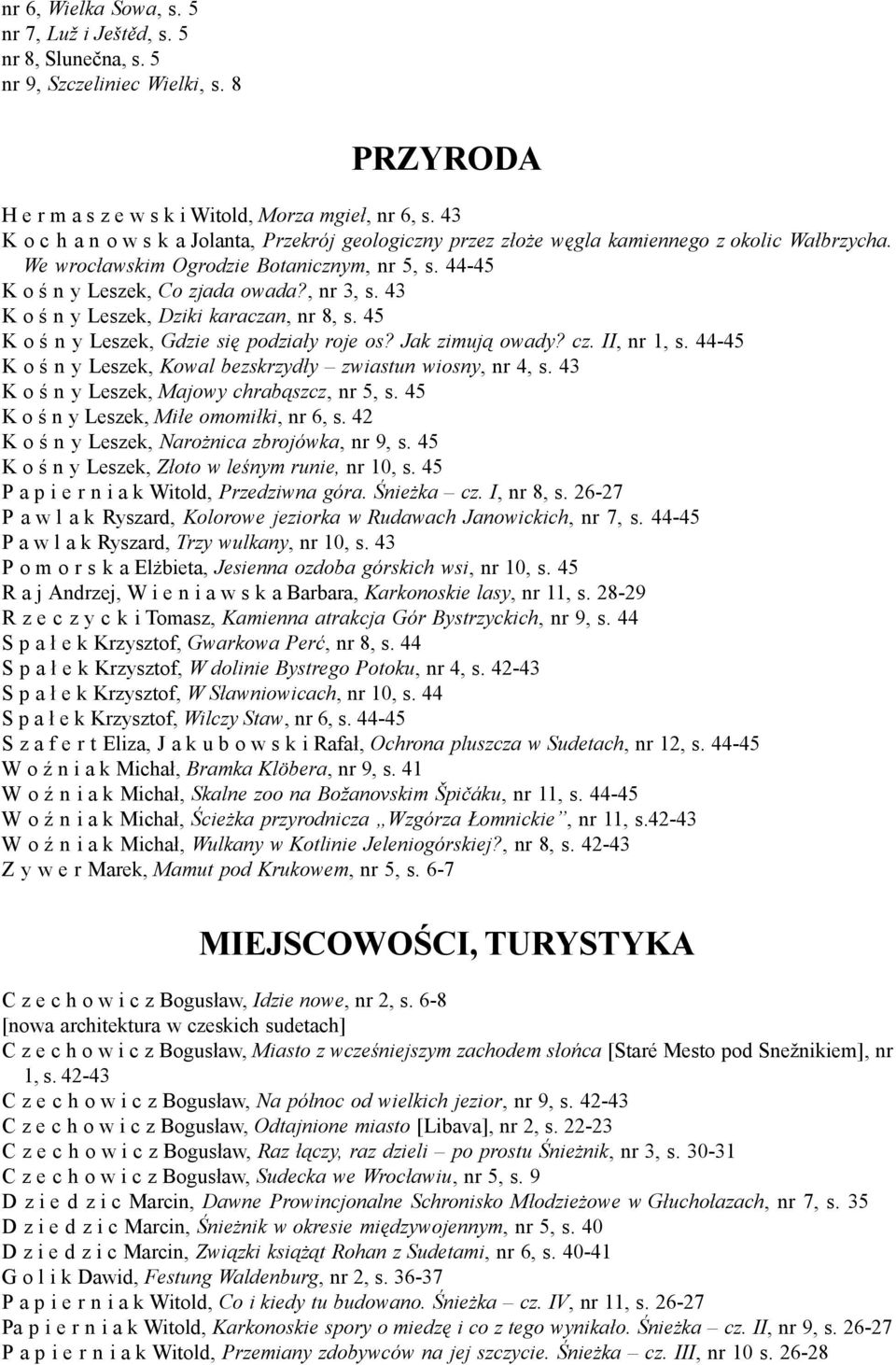 nr 6, Wielka Sowa, s. 5
nr 7, Luž i Ještěd, s. 5
nr 8, Slunečna, s. 5
nr 9, Szczeliniec Wielki, s. 8

PRZYRODA

H e r m a s z e w s k i Witold, Morza mgieł, nr 6, s. 43
K o c h a n o w s k a Jolanta, Przekrój geologiczny przez złoże węgla kamiennego z okolic Wałbrzycha. We wrocławskim Ogrodzie Botanicznym, nr 5, s. 44-45
K o ś n y Leszek, Co zjada owada?, nr 3, s. 43
K o ś n y Leszek, Dziki karaczan, nr 8, s. 45
K o ś n y Leszek, Gdzie się podziały roje os? Jak zimują owady? cz. II, nr 1, s. 44-45
K o ś n y Leszek, Kowal bezskrzydły – zwiastun wiosny, nr 4, s. 43
K o ś n y Leszek, Majowy chrabąszcz, nr 5, s. 45
K o ś n y Leszek, Miłe omomiłki, nr 6, s. 42
K o ś n y Leszek, Narożnica zbrojówka, nr 9, s. 45
K o ś n y Leszek, Złoto w leśnym runie, nr 10, s. 45
P a p i e r n i a k Witold, Przedziwna góra. Śnieżka – cz. I, nr 8, s. 26-27
P a w l a k Ryszard, Kolorowe jeziorka w Rudawach Janowickich, nr 7, s. 44-45
P a w l a k Ryszard, Trzy wulkany, nr 10, s. 43
P o m o r s k a Elżbieta, Jesienna ozdoba górskich wsi, nr 10, s. 45
R a j Andrzej, W i e n i a w s k a Barbara, Karkonoskie lasy, nr 11, s. 28-29
R z e c z y c k i Tomasz, Kamienna atrakcja Gór Bystrzyckich, nr 9, s. 44
S p a ł e k Krzysztof, Gwarkowa Perć, nr 8, s. 44
S p a ł e k Krzysztof, W dolinie Bystrego Potoku, nr 4, s. 42-43
S p a ł e k Krzysztof, W Sławniowicach, nr 10, s. 44
S p a ł e k Krzysztof, Wilczy Staw, nr 6, s. 44-45
S z a f e r t Eliza, J a k u b o w s k i Rafał, Ochrona pluszcza w Sudetach, nr 12, s. 44-45
W o ź n i a k Michał, Bramka Klöbera, nr 9, s. 41
W o ź n i a k Michał, Skalne zoo na Božanovskim Špičáku, nr 11, s. 44-45
W o ź n i a k Michał, Ścieżka przyrodnicza „Wzgórza Łomnickie”, nr 11, s.42-43
W o ź n i a k Michał, Wulkany w Kotlinie Jeleniogórskiej?, nr 8, s. 42-43
Z y w e r Marek, Mamut pod Krukowem, nr 5, s. 6-7

MIEJSCOWOŚCI, TURYSTYKA

C z e c h o w i c z Bogusław, Idzie nowe, nr 2, s. 6-8
[nowa architektura w czeskich sudetach]
C z e c h o w i c z Bogusław, Miasto z wcześniejszym zachodem słońca [Staré Mesto pod Snežnikiem], nr 1, s. 42-43
C z e c h o w i c z Bogusław, Na północ od wielkich jezior, nr 9, s. 42-43
C z e c h o w i c z Bogusław, Odtajnione miasto [Libava], nr 2, s. 22-23
C z e c h o w i c z Bogusław, Raz łączy, raz dzieli – po prostu Śnieżnik, nr 3, s. 30-31
C z e c h o w i c z Bogusław, Sudecka we Wrocławiu, nr 5, s. 9
D z i e d z i c Marcin, Dawne Prowincjonalne Schronisko Młodzieżowe w Głuchołazach, nr 7, s. 35
D z i e d z i c Marcin, Śnieżnik w okresie międzywojennym, nr 5, s. 40
D z i e d z i c Marcin, Związki książąt Rohan z Sudetami, nr 6, s. 40-41
G o l i k Dawid, Festung Waldenburg, nr 2, s. 36-37
P a p i e r n i a k Witold, Co i kiedy tu budowano. Śnieżka – cz. IV, nr 11, s. 26-27
Pa p i e r n i a k Witold, Karkonoskie spory o miedzę i co z tego wynikało. Śnieżka – cz. II, nr 9, s. 26-27
P a p i e r n i a k Witold, Przemiany zdobywców na jej szczycie. Śnieżka – cz. III, nr 10 s. 26-28